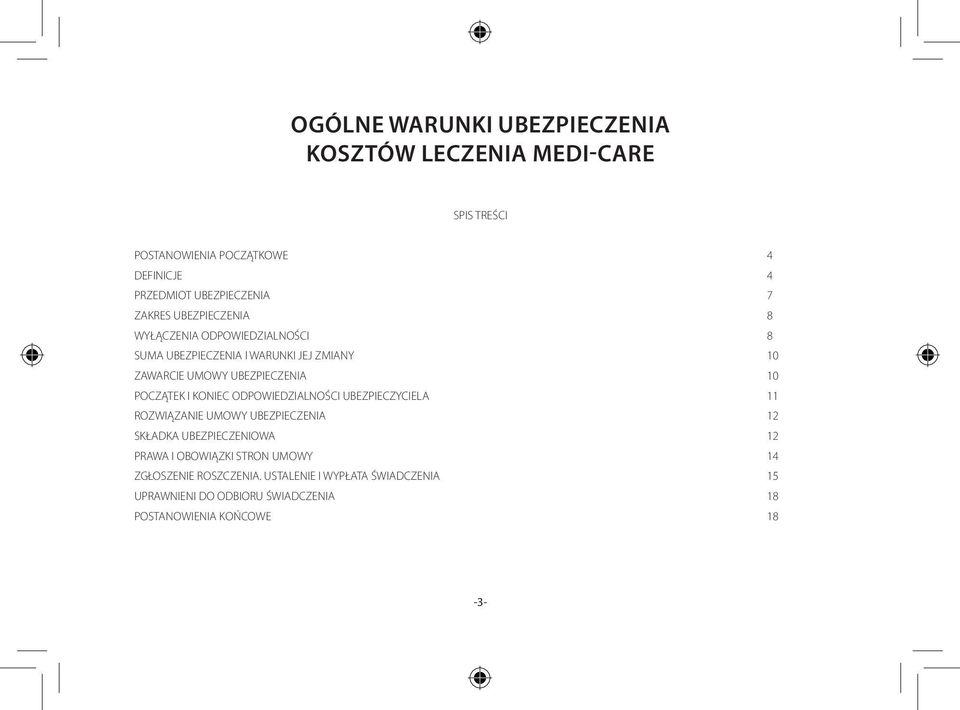 OGÓLNE WARUNKI UBEZPIECZENIA
KOSZTÓW LECZENIA MEDI-CARE

SPIS TREŚCI

| | |
|---|---|
| POSTANOWIENIA POCZĄTKOWE | 4 |
| DEFINICJE | 4 |
| PRZEDMIOT UBEZPIECZENIA | 7 |
| ZAKRES UBEZPIECZENIA | 8 |
| WYŁĄCZENIA ODPOWIEDZIALNOŚCI | 8 |
| SUMA UBEZPIECZENIA I WARUNKI JEJ ZMIANY | 10 |
| ZAWARCIE UMOWY UBEZPIECZENIA | 10 |
| POCZĄTEK I KONIEC ODPOWIEDZIALNOŚCI UBEZPIECZYCIELA | 11 |
| ROZWIĄZANIE UMOWY UBEZPIECZENIA | 12 |
| SKŁADKA UBEZPIECZENIOWA | 12 |
| PRAWA I OBOWIĄZKI STRON UMOWY | 14 |
| ZGŁOSZENIE ROSZCZENIA. USTALENIE I WYPŁATA ŚWIADCZENIA | 15 |
| UPRAWNIENI DO ODBIORU ŚWIADCZENIA | 18 |
| POSTANOWIENIA KOŃCOWE | 18 |

-3-